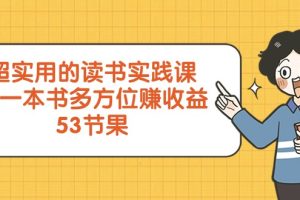 超实用的读书实践课
一本书多方位赚收益
53节果